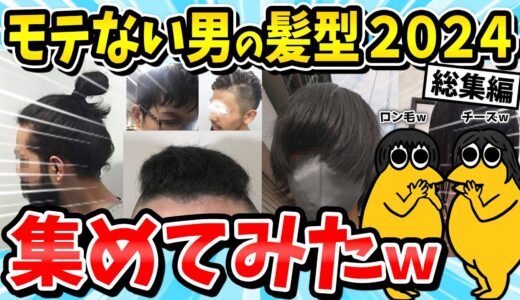 モテない男の髪型2024

総集編

ロン毛w

チーズw

集めてみたw